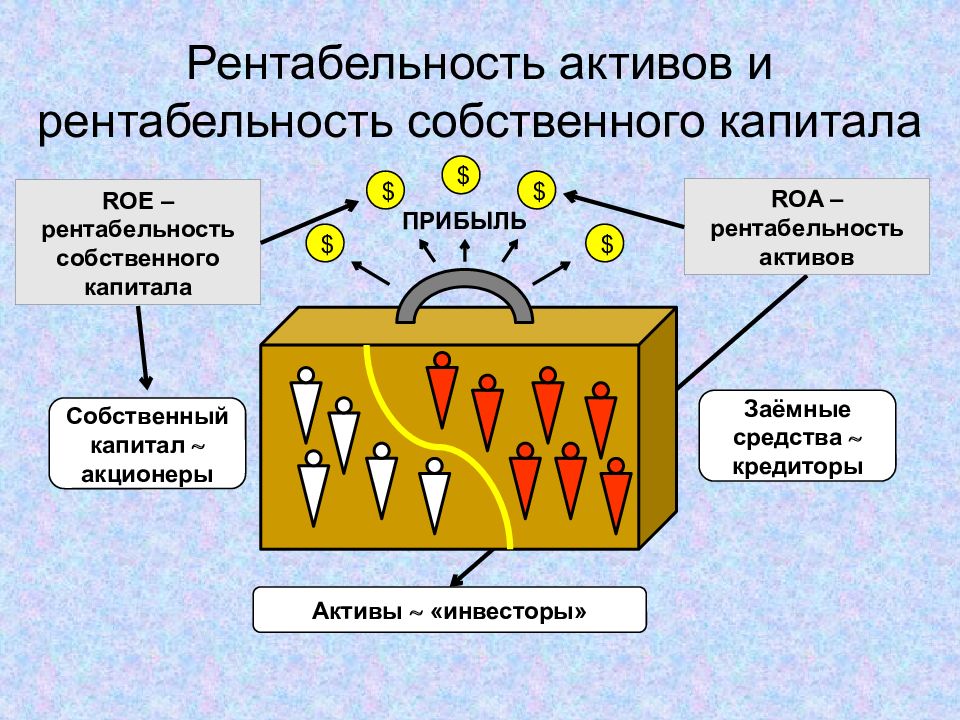 Рентабельность активов и рентабельность собственного капитала

ROE – рентабельность собственного капитала

$ $ $ $ $

ПРИБЫЛЬ

ROA – рентабельность активов

Собственный капитал ~ акционеры

Заёмные средства ~ кредиторы

Активы ~ «инвесторы»